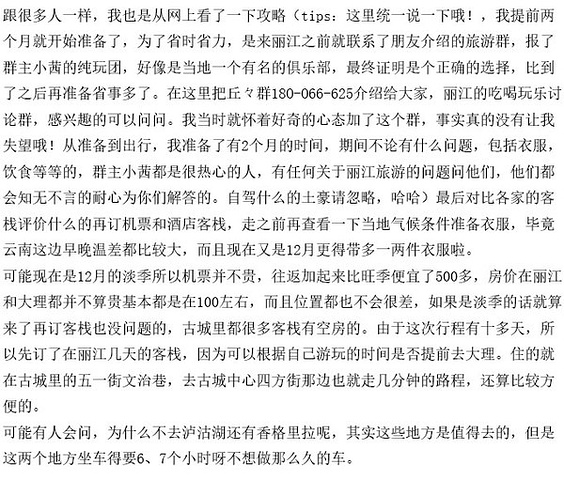 跟很多人一样，我也是从网上看了一下攻略（tips：这里统一说一下哦！，我提前两个月就开始准备了，为了省时省力，是来丽江之前就联系了朋友介绍的旅游群，报了群主小茜的纯玩团，好像是当地一个有名的俱乐部，最终证明是个正确的选择，比到了之后再准备省事多了。在这里把丘々群180-066-625介绍给大家，丽江的吃喝玩乐讨论群，感兴趣的可以问问。我当时就怀着好奇的心态加了这个群，事实真的没有让我失望哦！从准备到出行，我准备了有2个月的时间，期间不论有什么问题，包括衣服，饮食等等的，群主小茜都是很热心的人，有任何关于丽江旅游的问题问他们，他们都会知无不言的耐心为你们解答的。自驾什么的土豪请忽略，哈哈）最后对比各家的客栈评价什么的再订机票和酒店客栈，走之前再查看一下当地气候条件准备衣服，毕竟云南这边早晚温差都比较大，而且现在又是12月更得带多一两件衣服啦。
可能现在是12月的淡季所以机票并不贵，往返加起来比旺季便宜了500多，房价在丽江和大理都并不算贵基本都是在100左右，而且位置都也不会很差，如果是淡季的话就算来了再订客栈也没问题的，古城里都很多客栈有空房的。由于这次行程有十多天，所以先订了在丽江几天的客栈，因为可以根据自己游玩的时间是否提前去大理。住的就在古城里的五一街文治巷，去古城中心四方街那边也就走几分钟的路程，还算比较方便的。
可能有人会问，为什么不去泸沽湖还有香格里拉呢，其实这些地方是值得去的，但是这两个地方坐车得要6、7个小时呀不想做那么久的车。